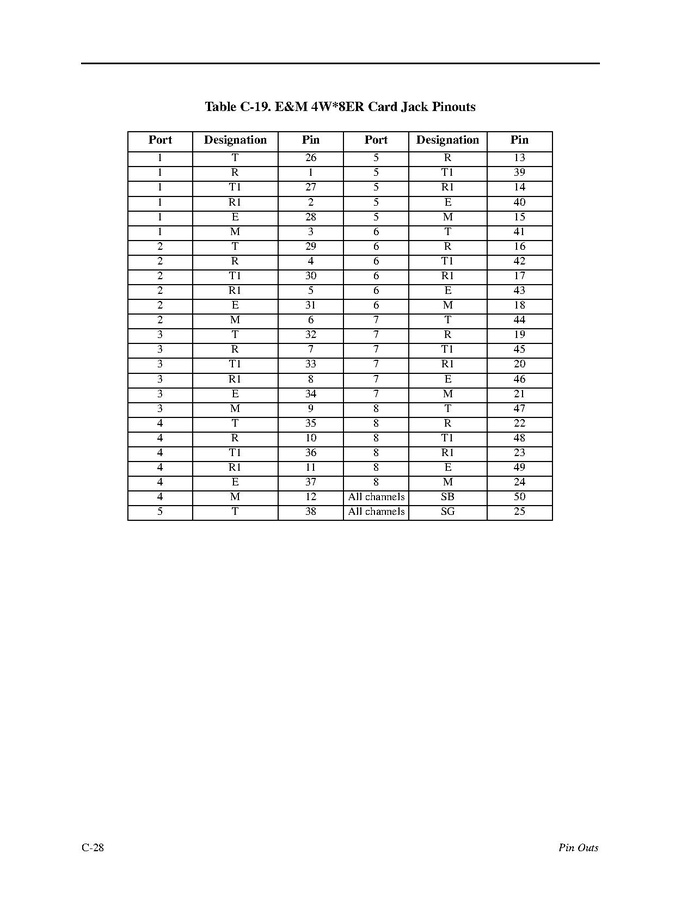 Table C-19. E&M 4W*8ER Card Jack Pinouts

| Port | Designation | Pin | Port | Designation | Pin |
|---|---|---|---|---|---|
| 1 | T | 26 | 5 | R | 13 |
| 1 | R | 1 | 5 | T1 | 39 |
| 1 | T1 | 27 | 5 | R1 | 14 |
| 1 | R1 | 2 | 5 | E | 40 |
| 1 | E | 28 | 5 | M | 15 |
| 1 | M | 3 | 6 | T | 41 |
| 2 | T | 29 | 6 | R | 16 |
| 2 | R | 4 | 6 | T1 | 42 |
| 2 | T1 | 30 | 6 | R1 | 17 |
| 2 | R1 | 5 | 6 | E | 43 |
| 2 | E | 31 | 6 | M | 18 |
| 2 | M | 6 | 7 | T | 44 |
| 3 | T | 32 | 7 | R | 19 |
| 3 | R | 7 | 7 | T1 | 45 |
| 3 | T1 | 33 | 7 | R1 | 20 |
| 3 | R1 | 8 | 7 | E | 46 |
| 3 | E | 34 | 7 | M | 21 |
| 3 | M | 9 | 8 | T | 47 |
| 4 | T | 35 | 8 | R | 22 |
| 4 | R | 10 | 8 | T1 | 48 |
| 4 | T1 | 36 | 8 | R1 | 23 |
| 4 | R1 | 11 | 8 | E | 49 |
| 4 | E | 37 | 8 | M | 24 |
| 4 | M | 12 | All channels | SB | 50 |
| 5 | T | 38 | All channels | SG | 25 |

C-28

Pin Outs